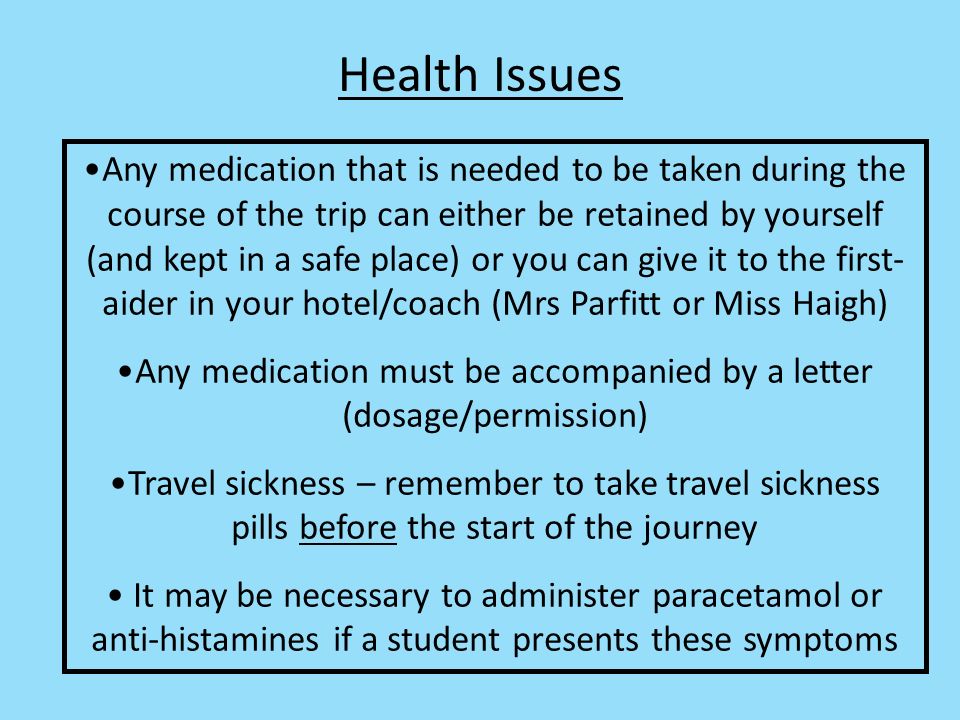 Health Issues

•Any medication that is needed to be taken during the course of the trip can either be retained by yourself (and kept in a safe place) or you can give it to the first-aider in your hotel/coach (Mrs Parfitt or Miss Haigh)

•Any medication must be accompanied by a letter (dosage/permission)

•Travel sickness – remember to take travel sickness pills before the start of the journey

• It may be necessary to administer paracetamol or anti-histamines if a student presents these symptoms